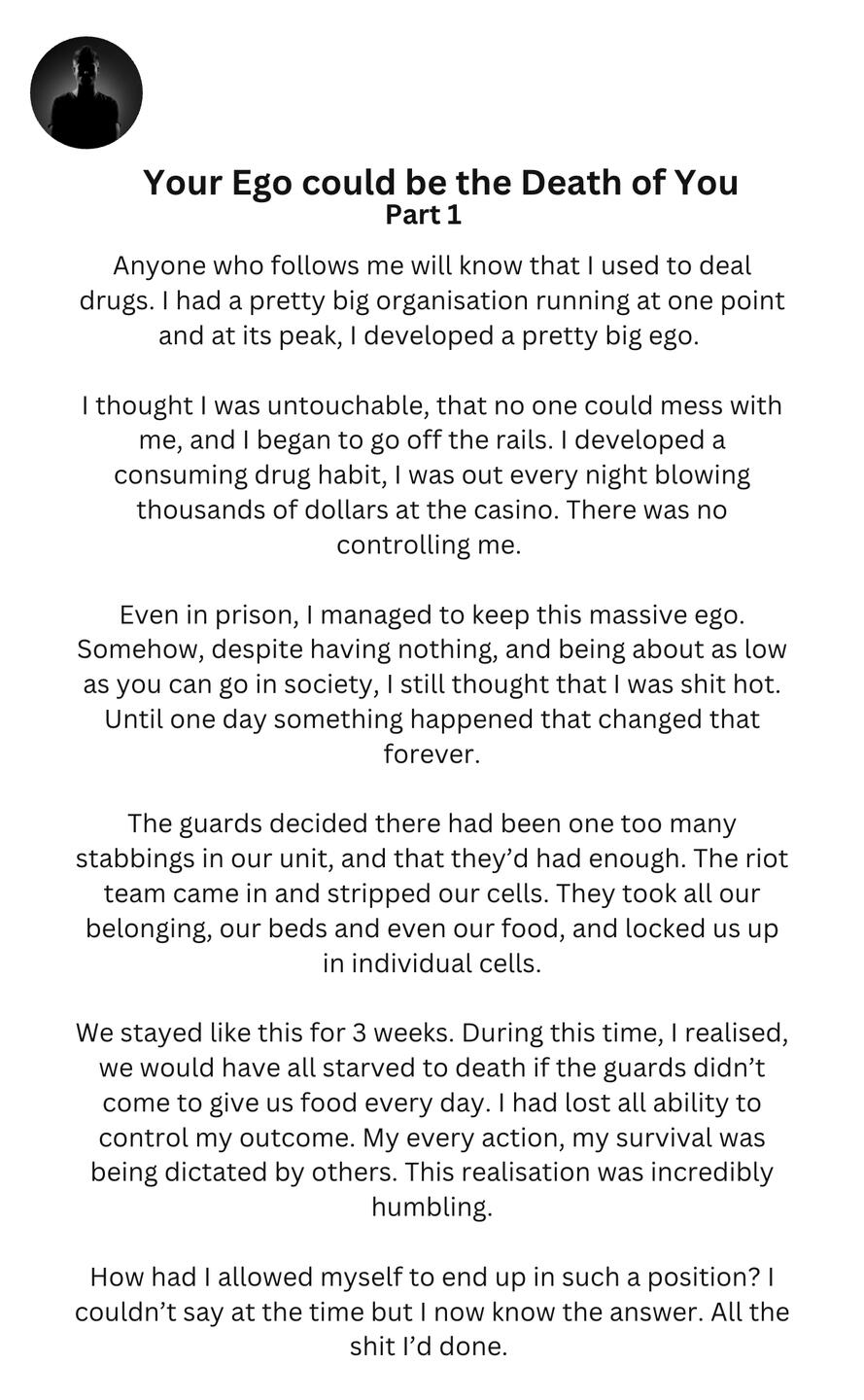 Your Ego could be the Death of You
Part 1

Anyone who follows me will know that I used to deal drugs. I had a pretty big organisation running at one point and at its peak, I developed a pretty big ego.

I thought I was untouchable, that no one could mess with me, and I began to go off the rails. I developed a consuming drug habit, I was out every night blowing thousands of dollars at the casino. There was no controlling me.

Even in prison, I managed to keep this massive ego. Somehow, despite having nothing, and being about as low as you can go in society, I still thought that I was shit hot. Until one day something happened that changed that forever.

The guards decided there had been one too many stabbings in our unit, and that they'd had enough. The riot team came in and stripped our cells. They took all our belonging, our beds and even our food, and locked us up in individual cells.

We stayed like this for 3 weeks. During this time, I realised, we would have all starved to death if the guards didn't come to give us food every day. I had lost all ability to control my outcome. My every action, my survival was being dictated by others. This realisation was incredibly humbling.

How had I allowed myself to end up in such a position? I couldn't say at the time but I now know the answer. All the shit I'd done.